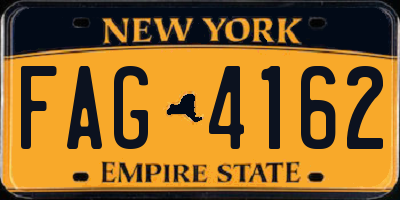 NEW YORK

FAG 4162

EMPIRE STATE